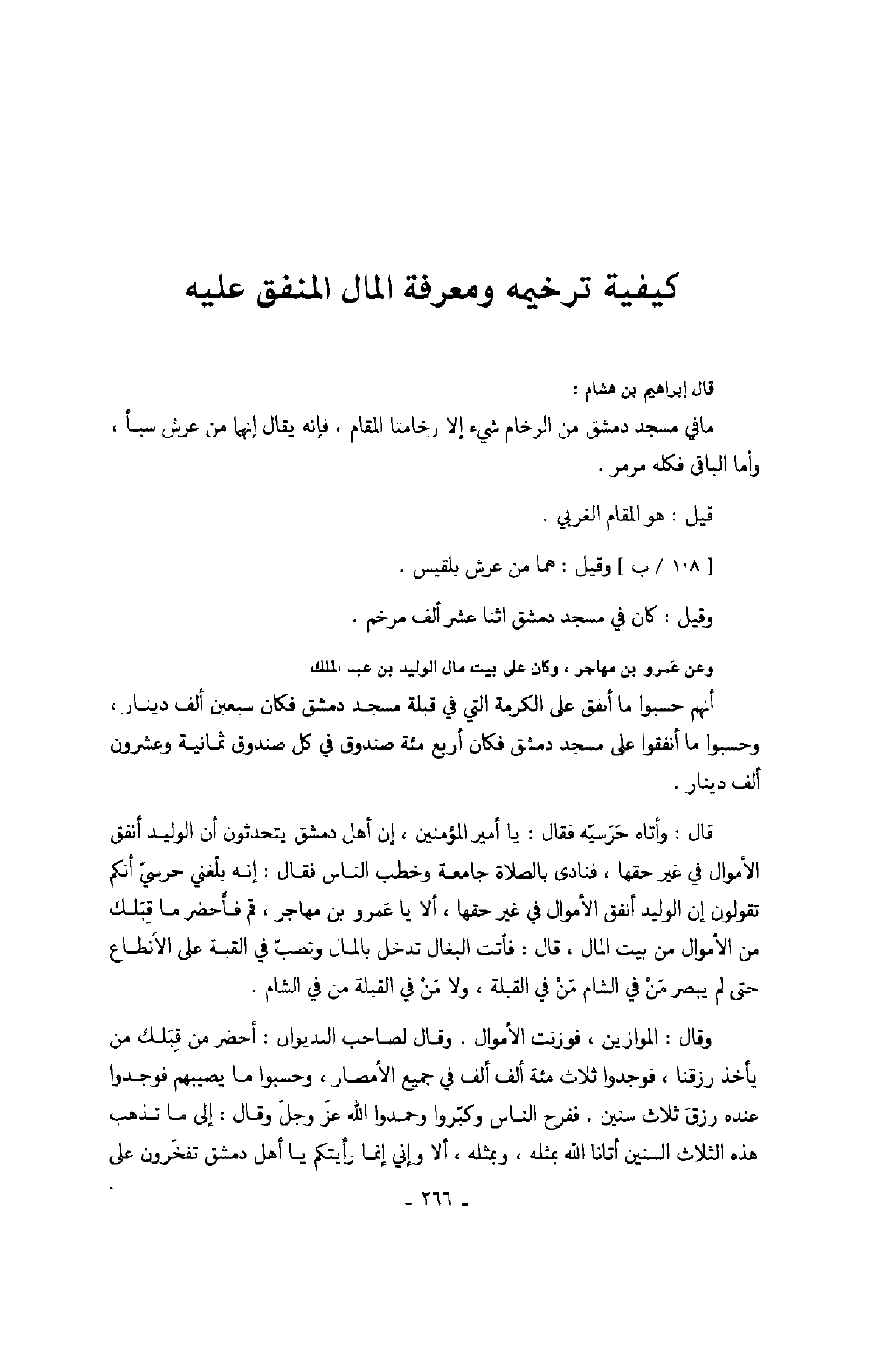 كيفية ترخيمه ومعرفة المال المنفق عليه

قال إبراهيم بن هشام :

مافي مسجد دمشق من الرخام شيء إلا رخامتا المقام ، فإنه يقال إنها من عرش سبأ ، وأما الباقي فكله مرمر .

قيل : هو المقام الغربي .

[ ١٠٨ / ب ] وقيل : هما من عرش بلقيس .

وقيل : كان في مسجد دمشق اثنا عشر ألف مرخم .

وعن عَمرو بن مهاجر ، وكان على بيت مال الوليد بن عبد الملك

أنهم حسبوا ما أنفق على الكرمة التي في قبلة مسجد دمشق فكان سبعين ألف دينار ، وحسبوا ما أنفقوا على مسجد دمشق فكان أربع مئة صندوق في كل صندوق ثمانية وعشرون ألف دينار .

قال : وأتاه حَرَسيّه فقال : يا أمير المؤمنين ، إن أهل دمشق يتحدثون أن الوليد أنفق الأموال في غير حقها ، فنادى بالصلاة جامعة وخطب الناس فقال : إنه بلغني حرسيّ أنكم تقولون إن الوليد أنفق الأموال في غير حقها ، ألا يا عَمرو بن مهاجر ، قم فأُحضر ما قِبَلك من الأموال من بيت المال ، قال : فأتت البغال تدخل بالمال وتصبّ في القبة على الأنطاع حتى لم يبصر مَنْ في الشام مَنْ في القبلة ، ولا مَنْ في القبلة من في الشام .

وقال : الموازين ، فوزنت الأموال . وقال لصاحب الديوان : أحضر من قِبَلك من يأخذ رزقنا ، فوجدوا ثلاث مئة ألف ألف في جميع الأمصار ، وحسبوا ما يصيبهم فوجدوا عنده رزقَ ثلاث سنين . ففرح الناس وكبّروا وحمدوا الله عزّ وجلّ وقال : إلى ما تذهب هذه الثلاث السنين أتانا الله بمثله ، وبمثله ، ألا وإني إنما رأيتكم يا أهل دمشق تفخَرون على

- ٢٦٦ -